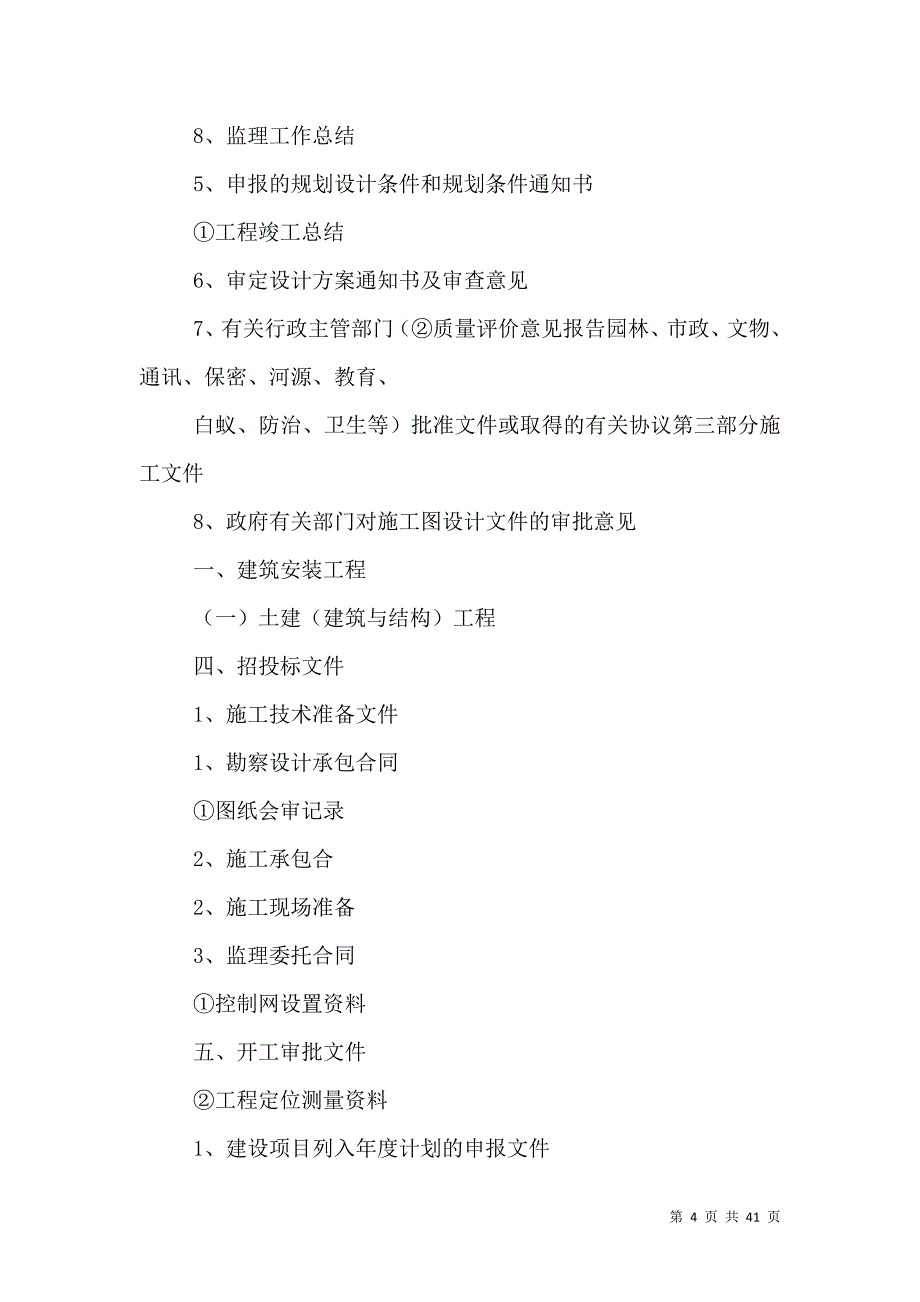 8、监理工作总结

5、申报的规划设计条件和规划条件通知书

①工程竣工总结

6、审定设计方案通知书及审查意见

7、有关行政主管部门（②质量评价意见报告园林、市政、文物、通讯、保密、河源、教育、

白蚁、防治、卫生等）批准文件或取得的有关协议第三部分施工文件

8、政府有关部门对施工图设计文件的审批意见

一、建筑安装工程

（一）土建（建筑与结构）工程

四、招投标文件

1、施工技术准备文件

1、勘察设计承包合同

①图纸会审记录

2、施工承包合

2、施工现场准备

3、监理委托合同

①控制网设置资料

五、开工审批文件

②工程定位测量资料

1、建设项目列入年度计划的申报文件

第 4 页 共 41 页